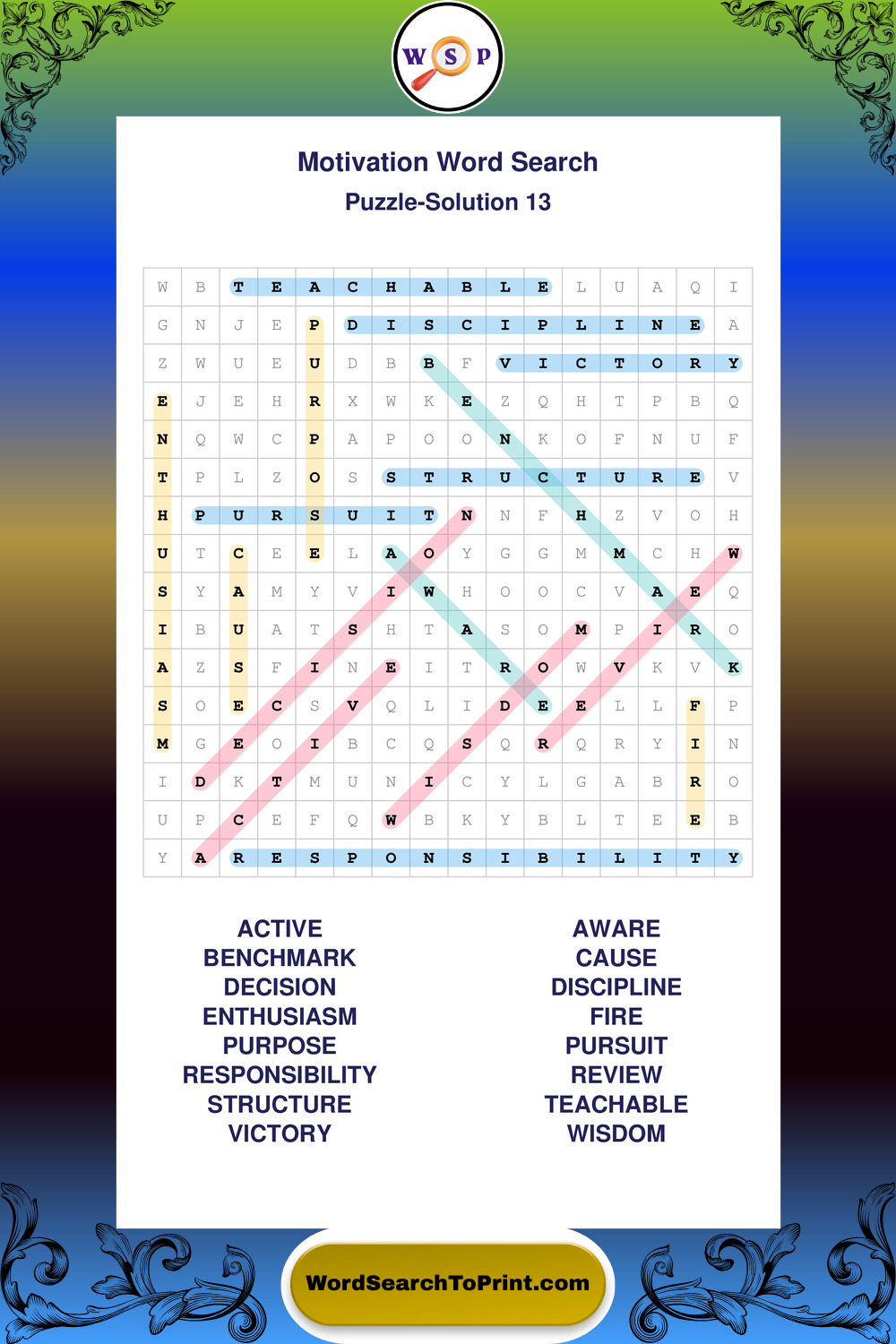 W S P

Motivation Word Search
Puzzle-Solution 13

| W | B | T | E | A | C | H | A | B | L | E | L | U | A | Q | I |
|---|---|---|---|---|---|---|---|---|---|---|---|---|---|---|---|
| G | N | J | E | P | D | I | S | C | I | P | L | I | N | E | A |
| Z | W | U | E | U | D | B | B | F | V | I | C | T | O | R | Y |
| E | J | E | H | R | X | W | K | E | Z | Q | H | T | P | B | Q |
| N | Q | W | C | P | A | P | O | O | N | K | O | F | N | U | F |
| T | P | L | Z | O | S | S | T | R | U | C | T | U | R | E | V |
| H | P | U | R | S | U | I | T | N | N | F | H | Z | V | O | H |
| U | T | C | E | E | L | A | O | Y | G | G | M | M | C | H | W |
| S | Y | A | M | Y | V | I | W | H | O | O | C | V | A | E | Q |
| I | B | U | A | T | S | H | T | A | S | O | M | P | I | R | O |
| A | Z | S | F | I | N | E | I | T | R | O | W | V | K | V | K |
| S | O | E | C | S | V | Q | L | I | D | E | E | L | L | F | P |
| M | G | E | O | I | B | C | Q | S | Q | R | Q | R | Y | I | N |
| I | D | K | T | M | U | N | I | C | Y | L | G | A | B | R | O |
| U | P | C | E | F | Q | W | B | K | Y | B | L | T | E | E | B |
| Y | A | R | E | S | P | O | N | S | I | B | I | L | I | T | Y |

ACTIVE
BENCHMARK
DECISION
ENTHUSIASM
PURPOSE
RESPONSIBILITY
STRUCTURE
VICTORY

AWARE
CAUSE
DISCIPLINE
FIRE
PURSUIT
REVIEW
TEACHABLE
WISDOM

WordSearchToPrint.com